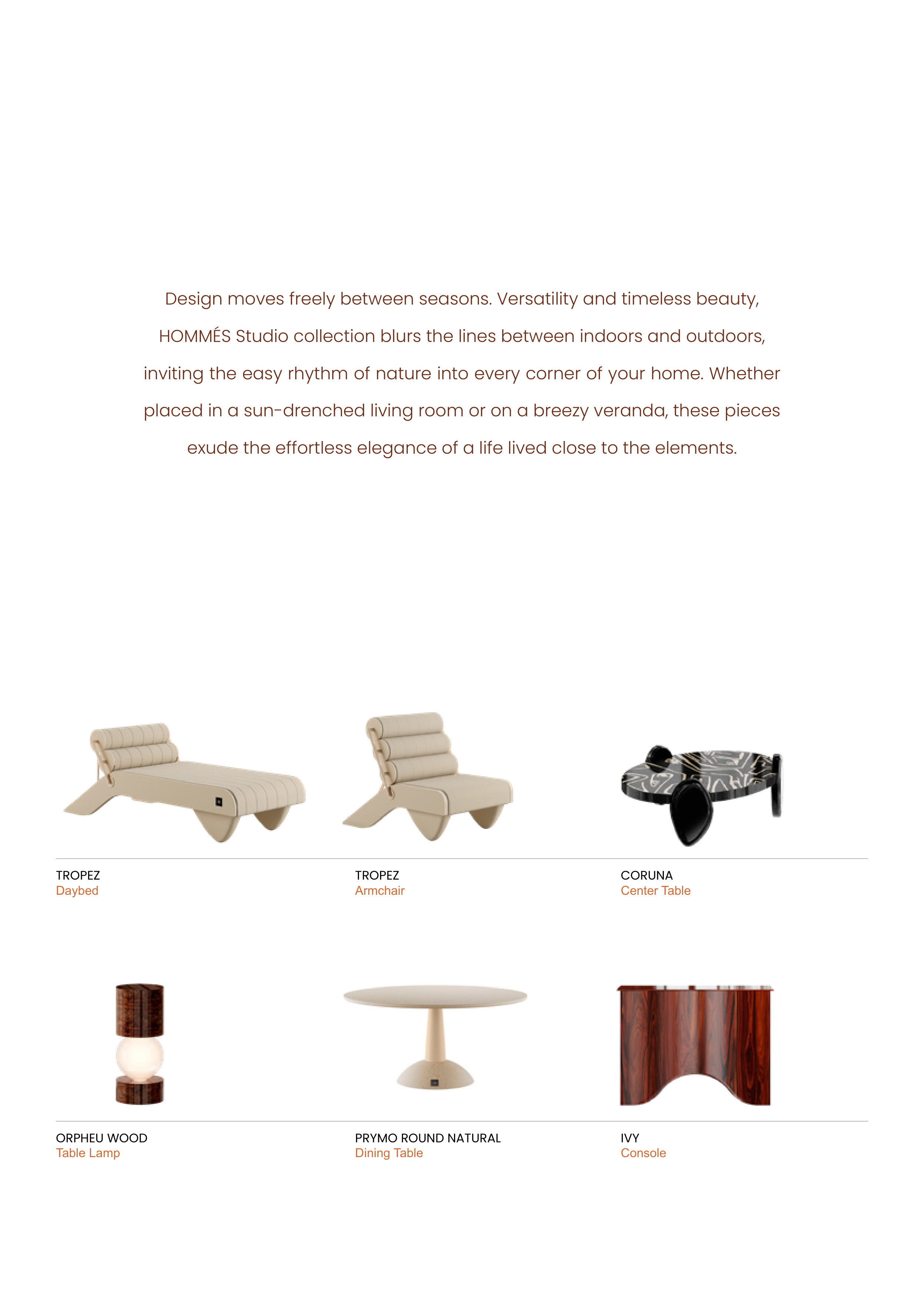 Design moves freely between seasons. Versatility and timeless beauty, HOMMÉS Studio collection blurs the lines between indoors and outdoors, inviting the easy rhythm of nature into every corner of your home. Whether placed in a sun-drenched living room or on a breezy veranda, these pieces exude the effortless elegance of a life lived close to the elements.

TROPEZ
Daybed

TROPEZ
Armchair

CORUNA
Center Table

ORPHEU WOOD
Table Lamp

PRYMO ROUND NATURAL
Dining Table

IVY
Console